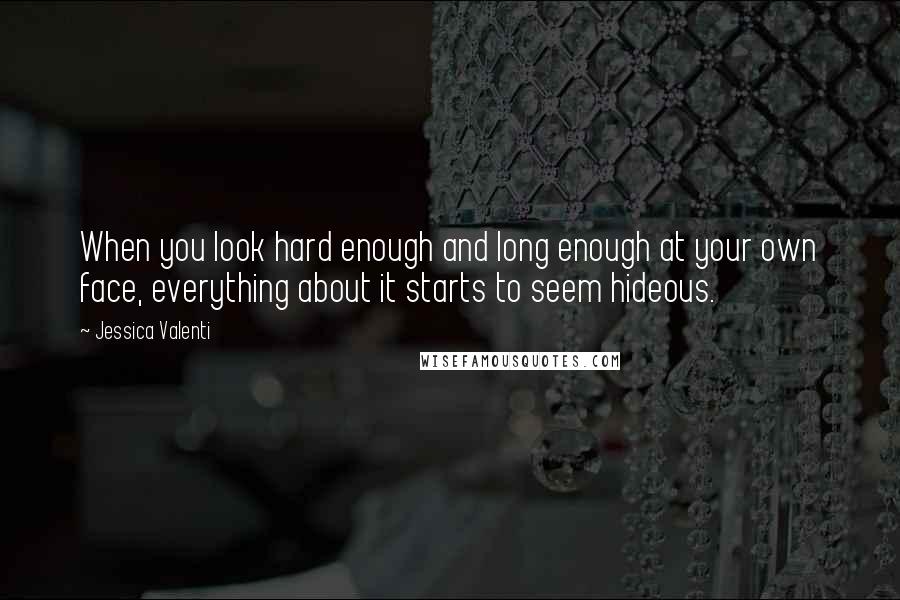 When you look hard enough and long enough at your own face, everything about it starts to seem hideous.

~ Jessica Valenti

WISEFAMOUSQUOTES.COM